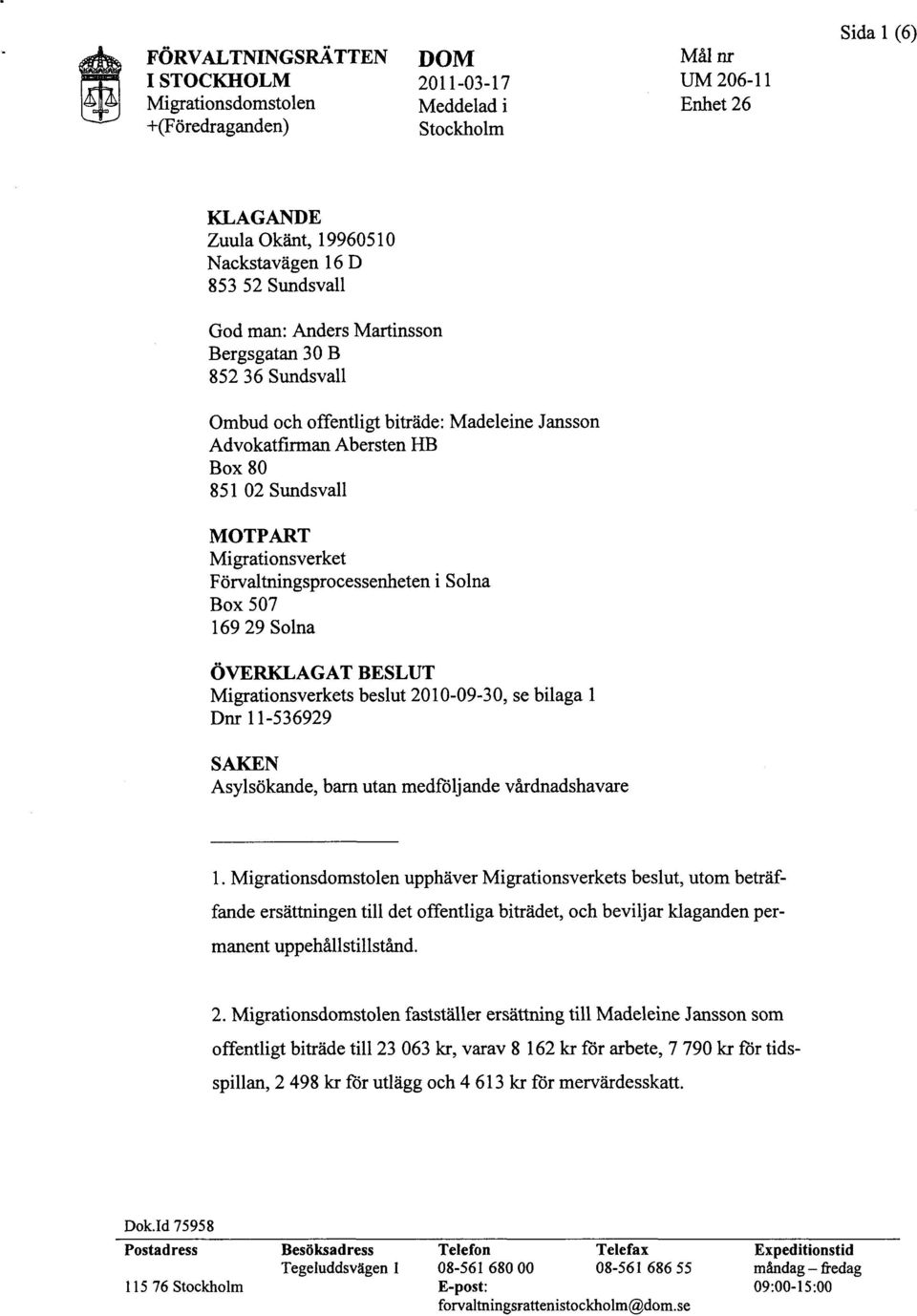 Sida 1 (6)

FÖRVALTNINGSRÄTTEN I STOCKHOLM
Migrationsdomstolen
+(Föredraganden)

DOM
2011-03-17
Meddelad i
Stockholm

Mål nr
UM 206-11
Enhet 26

KLAGANDE
Zuula Okänt, 19960510
Nackstavägen 16 D
853 52 Sundsvall

God man: Anders Martinsson
Bergsgatan 30 B
852 36 Sundsvall

Ombud och offentligt biträde: Madeleine Jansson
Advokatfirman Abersten HB
Box 80
851 02 Sundsvall

MOTPART
Migrationsverket
Förvaltningsprocessenheten i Solna
Box 507
169 29 Solna

ÖVERKLAGAT BESLUT
Migrationsverkets beslut 2010-09-30, se bilaga 1
Dnr 11-536929

SAKEN
Asylsökande, barn utan medföljande vårdnadshavare

1. Migrationsdomstolen upphäver Migrationsverkets beslut, utom beträffande ersättningen till det offentliga biträdet, och beviljar klaganden permanent uppehållstillstånd.

2. Migrationsdomstolen fastställer ersättning till Madeleine Jansson som offentligt biträde till 23 063 kr, varav 8 162 kr för arbete, 7 790 kr för tidsspillan, 2 498 kr för utlägg och 4 613 kr för mervärdesskatt.

Dok.Id 75958

| Postadress | Besöksadress | Telefon | Telefax | Expeditionstid |
|---|---|---|---|---|
| | Tegeluddsvägen 1 | 08-561 680 00 | 08-561 686 55 | måndag – fredag |
| 115 76 Stockholm | | E-post: forvaltningsrattenistockholm@dom.se | | 09:00-15:00 |